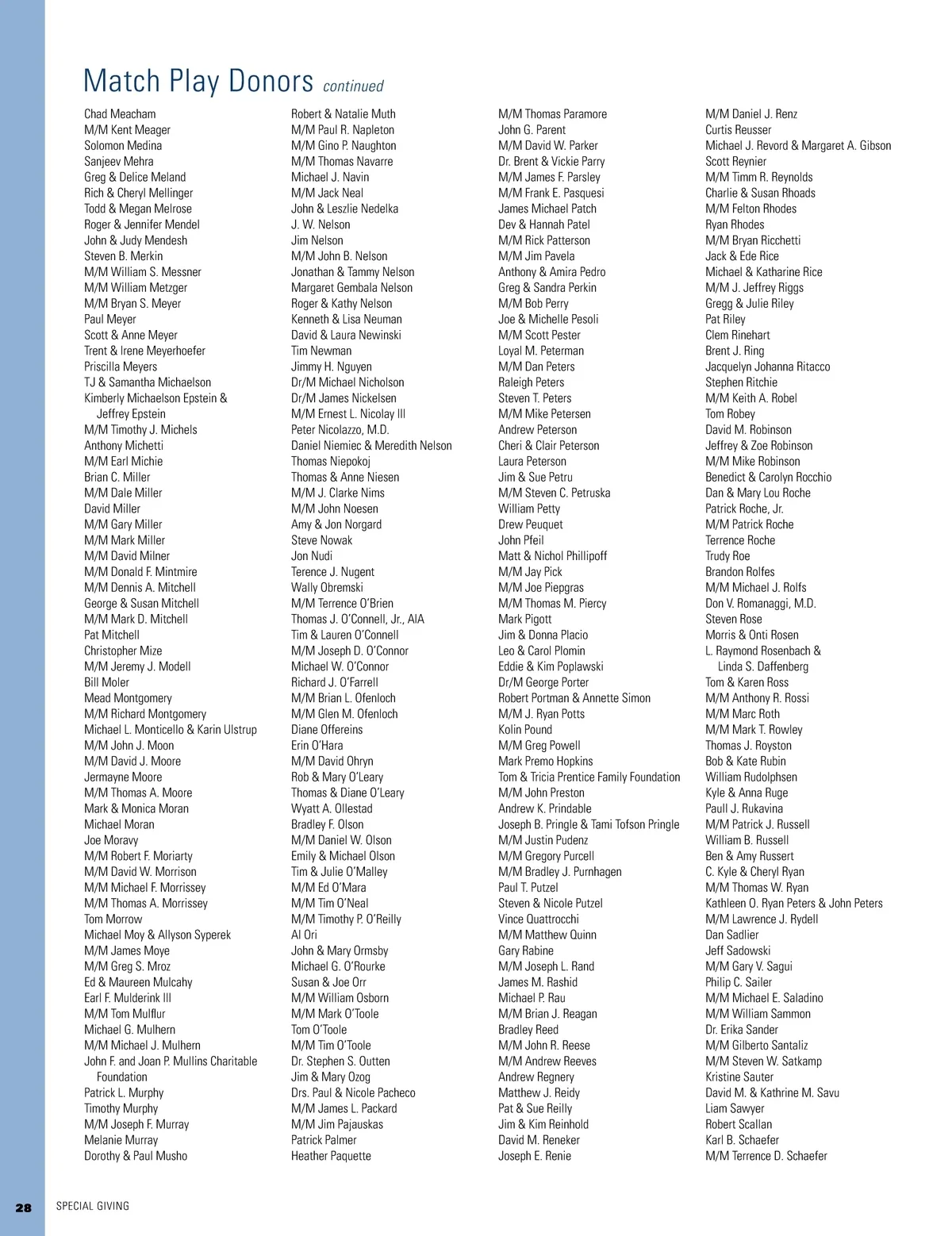 Match Play Donors continued

Chad Meacham
M/M Kent Meager
Solomon Medina
Sanjeev Mehra
Greg & Delice Meland
Rich & Cheryl Mellinger
Todd & Megan Melrose
Roger & Jennifer Mendel
John & Judy Mendesh
Steven B. Merkin
M/M William S. Messner
M/M William Metzger
M/M Bryan S. Meyer
Paul Meyer
Scott & Anne Meyer
Trent & Irene Meyerhoefer
Priscilla Meyers
TJ & Samantha Michaelson
Kimberly Michaelson Epstein & Jeffrey Epstein
M/M Timothy J. Michels
Anthony Michetti
M/M Earl Michie
Brian C. Miller
M/M Dale Miller
David Miller
M/M Gary Miller
M/M Mark Miller
M/M David Milner
M/M Donald F. Mintmire
M/M Dennis A. Mitchell
George & Susan Mitchell
M/M Mark D. Mitchell
Pat Mitchell
Christopher Mize
M/M Jeremy J. Modell
Bill Moler
Mead Montgomery
M/M Richard Montgomery
Michael L. Monticello & Karin Ulstrup
M/M John J. Moon
M/M David J. Moore
Jermayne Moore
M/M Thomas A. Moore
Mark & Monica Moran
Michael Moran
Joe Moravy
M/M Robert F. Moriarty
M/M David W. Morrison
M/M Michael F. Morrissey
M/M Thomas A. Morrissey
Tom Morrow
Michael Moy & Allyson Syperek
M/M James Moye
M/M Greg S. Mroz
Ed & Maureen Mulcahy
Earl F. Mulderink III
M/M Tom Mulflur
Michael G. Mulhern
M/M Michael J. Mulhern
John F. and Joan P. Mullins Charitable Foundation
Patrick L. Murphy
Timothy Murphy
M/M Joseph F. Murray
Melanie Murray
Dorothy & Paul Musho

Robert & Natalie Muth
M/M Paul R. Napleton
M/M Gino P. Naughton
M/M Thomas Navarre
Michael J. Navin
M/M Jack Neal
John & Leszlie Nedelka
J. W. Nelson
Jim Nelson
M/M John B. Nelson
Jonathan & Tammy Nelson
Margaret Gembala Nelson
Roger & Kathy Nelson
Kenneth & Lisa Neuman
David & Laura Newinski
Tim Newman
Jimmy H. Nguyen
Dr/M Michael Nicholson
Dr/M James Nickelsen
M/M Ernest L. Nicolay III
Peter Nicolazzo, M.D.
Daniel Niemiec & Meredith Nelson
Thomas Niepokoj
Thomas & Anne Niesen
M/M J. Clarke Nims
M/M John Noesen
Amy & Jon Norgard
Steve Nowak
Jon Nudi
Terence J. Nugent
Wally Obremski
M/M Terrence O'Brien
Thomas J. O'Connell, Jr., AIA
Tim & Lauren O'Connell
M/M Joseph D. O'Connor
Michael W. O'Connor
Richard J. O'Farrell
M/M Brian L. Ofenloch
M/M Glen M. Ofenloch
Diane Offereins
Erin O'Hara
M/M David Ohryn
Rob & Mary O'Leary
Thomas & Diane O'Leary
Wyatt A. Ollestad
Bradley F. Olson
M/M Daniel W. Olson
Emily & Michael Olson
Tim & Julie O'Malley
M/M Ed O'Mara
M/M Tim O'Neal
M/M Timothy P. O'Reilly
Al Ori
John & Mary Ormsby
Michael G. O'Rourke
Susan & Joe Orr
M/M William Osborn
M/M Mark O'Toole
Tom O'Toole
M/M Tim O'Toole
Dr. Stephen S. Outten
Jim & Mary Ozog
Drs. Paul & Nicole Pacheco
M/M James L. Packard
M/M Jim Pajauskas
Patrick Palmer
Heather Paquette

M/M Thomas Paramore
John G. Parent
M/M David W. Parker
Dr. Brent & Vickie Parry
M/M James F. Parsley
M/M Frank E. Pasquesi
James Michael Patch
Dev & Hannah Patel
M/M Rick Patterson
M/M Jim Pavela
Anthony & Amira Pedro
Greg & Sandra Perkin
M/M Bob Perry
Joe & Michelle Pesoli
M/M Scott Pester
Loyal M. Peterman
M/M Dan Peters
Raleigh Peters
Steven T. Peters
M/M Mike Petersen
Andrew Peterson
Cheri & Clair Peterson
Laura Peterson
Jim & Sue Petru
M/M Steven C. Petruska
William Petty
Drew Peuquet
John Pfeil
Matt & Nichol Phillipoff
M/M Jay Pick
M/M Joe Piepgras
M/M Thomas M. Piercy
Mark Pigott
Jim & Donna Placio
Leo & Carol Plomin
Eddie & Kim Poplawski
Dr/M George Porter
Robert Portman & Annette Simon
M/M J. Ryan Potts
Kolin Pound
M/M Greg Powell
Mark Premo Hopkins
Tom & Tricia Prentice Family Foundation
M/M John Preston
Andrew K. Prindable
Joseph B. Pringle & Tami Tofson Pringle
M/M Justin Pudenz
M/M Gregory Purcell
M/M Bradley J. Purnhagen
Paul T. Putzel
Steven & Nicole Putzel
Vince Quattrocchi
M/M Matthew Quinn
Gary Rabine
M/M Joseph L. Rand
James M. Rashid
Michael P. Rau
M/M Brian J. Reagan
Bradley Reed
M/M John R. Reese
M/M Andrew Reeves
Andrew Regnery
Matthew J. Reidy
Pat & Sue Reilly
Jim & Kim Reinhold
David M. Reneker
Joseph E. Renie

M/M Daniel J. Renz
Curtis Reusser
Michael J. Revord & Margaret A. Gibson
Scott Reynier
M/M Timm R. Reynolds
Charlie & Susan Rhoads
M/M Felton Rhodes
Ryan Rhodes
M/M Bryan Ricchetti
Jack & Ede Rice
Michael & Katharine Rice
M/M J. Jeffrey Riggs
Gregg & Julie Riley
Pat Riley
Clem Rinehart
Brent J. Ring
Jacquelyn Johanna Ritacco
Stephen Ritchie
M/M Keith A. Robel
Tom Robey
David M. Robinson
Jeffrey & Zoe Robinson
M/M Mike Robinson
Benedict & Carolyn Rocchio
Dan & Mary Lou Roche
Patrick Roche, Jr.
M/M Patrick Roche
Terrence Roche
Trudy Roe
Brandon Rolfes
M/M Michael J. Rolfs
Don V. Romanaggi, M.D.
Steven Rose
Morris & Onti Rosen
L. Raymond Rosenbach & Linda S. Daffenberg
Tom & Karen Ross
M/M Anthony R. Rossi
M/M Marc Roth
M/M Mark T. Rowley
Thomas J. Royston
Bob & Kate Rubin
William Rudolphsen
Kyle & Anna Ruge
Paull J. Rukavina
M/M Patrick J. Russell
William B. Russell
Ben & Amy Russert
C. Kyle & Cheryl Ryan
M/M Thomas W. Ryan
Kathleen O. Ryan Peters & John Peters
M/M Lawrence J. Rydell
Dan Sadlier
Jeff Sadowski
M/M Gary V. Sagui
Philip C. Sailer
M/M Michael E. Saladino
M/M William Sammon
Dr. Erika Sander
M/M Gilberto Santaliz
M/M Steven W. Satkamp
Kristine Sauter
David M. & Kathrine M. Savu
Liam Sawyer
Robert Scallan
Karl B. Schaefer
M/M Terrence D. Schaefer

28 SPECIAL GIVING